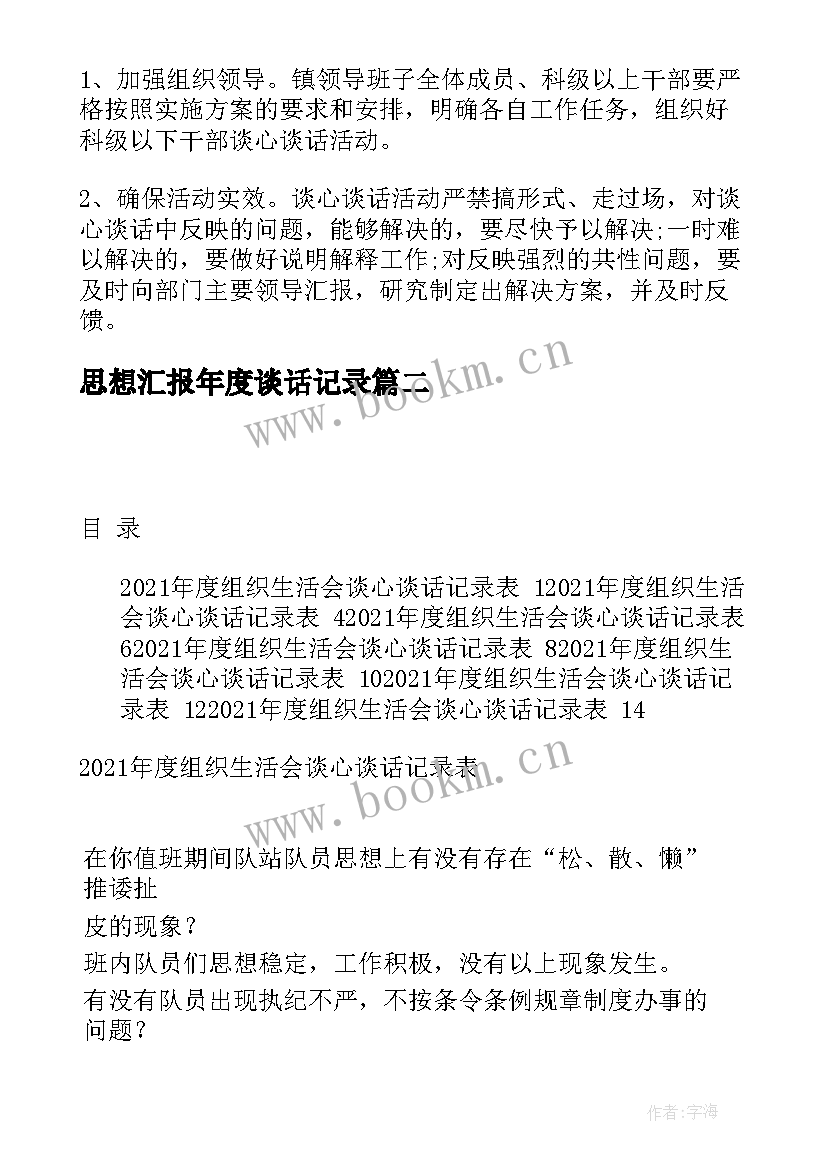 1、加强组织领导。镇领导班子全体成员、科级以上干部要严格按照实施方案的要求和安排，明确各自工作任务，组织好科级以下干部谈心谈话活动。

2、确保活动实效。谈心谈话活动严禁搞形式、走过场，对谈心谈话中反映的问题，能够解决的，要尽快予以解决;一时难以解决的，要做好说明解释工作;对反映强烈的共性问题，要及时向部门主要领导汇报，研究制定出解决方案，并及时反馈。

思想汇报年度谈话记录篇二

www.bookm.cn

目 录

2021年度组织生活会谈心谈话记录表 12021年度组织生活会谈心谈话记录表 42021年度组织生活会谈心谈话记录表 62021年度组织生活会谈心谈话记录表 82021年度组织生活会谈心谈话记录表 102021年度组织生活会谈心谈话记录表 122021年度组织生活会谈心谈话记录表 14

2021年度组织生活会谈心谈话记录表

www.bookm.cn

在你值班期间队站队员思想上有没有存在“松、散、懒”推诿扯

皮的现象？

班内队员们思想稳定，工作积极，没有以上现象发生。

有没有队员出现执纪不严，不按条令条例规章制度办事的问题？

作者:宇海